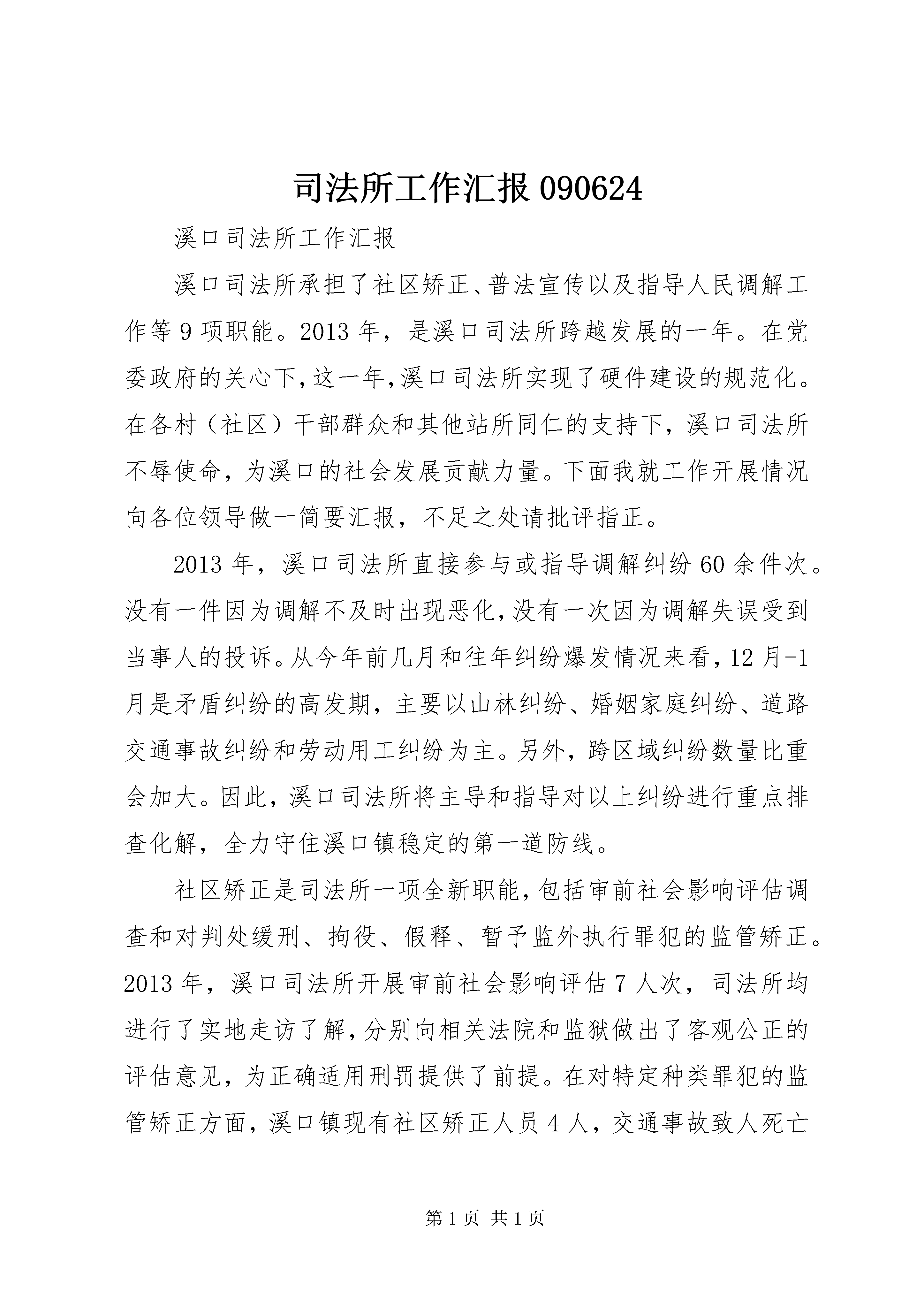 司法所工作汇报 090624

溪口司法所工作汇报

溪口司法所承担了社区矫正、普法宣传以及指导人民调解工作等 9 项职能。2013 年，是溪口司法所跨越发展的一年。在党委政府的关心下，这一年，溪口司法所实现了硬件建设的规范化。在各村（社区）干部群众和其他站所同仁的支持下，溪口司法所不辱使命，为溪口的社会发展贡献力量。下面我就工作开展情况向各位领导做一简要汇报，不足之处请批评指正。

2013 年，溪口司法所直接参与或指导调解纠纷 60 余件次。没有一件因为调解不及时出现恶化，没有一次因为调解失误受到当事人的投诉。从今年前几月和往年纠纷爆发情况来看，12 月-1 月是矛盾纠纷的高发期，主要以山林纠纷、婚姻家庭纠纷、道路交通事故纠纷和劳动用工纠纷为主。另外，跨区域纠纷数量比重会加大。因此，溪口司法所将主导和指导对以上纠纷进行重点排查化解，全力守住溪口镇稳定的第一道防线。

社区矫正是司法所一项全新职能，包括审前社会影响评估调查和对判处缓刑、拘役、假释、暂予监外执行罪犯的监管矫正。2013 年，溪口司法所开展审前社会影响评估 7 人次，司法所均进行了实地走访了解，分别向相关法院和监狱做出了客观公正的评估意见，为正确适用刑罚提供了前提。在对特定种类罪犯的监管矫正方面，溪口镇现有社区矫正人员 4 人，交通事故致人死亡

第 1 页 共 1 页